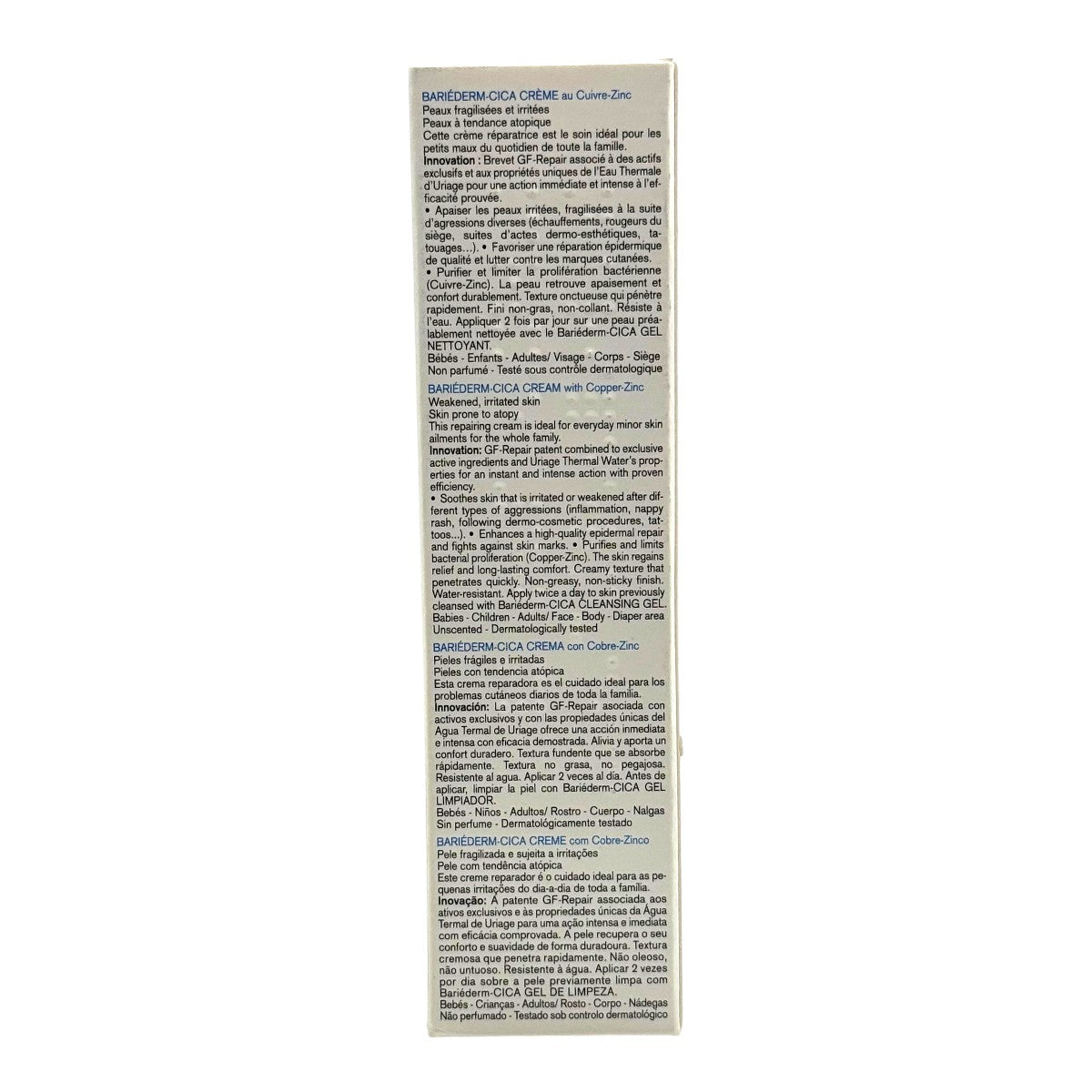 BARIÉDERM-CICA CRÈME au Cuivre-Zinc
Peaux fragilisées et irritées
Peaux à tendance atopique
Cette crème réparatrice est le soin idéal pour les petits maux du quotidien de toute la famille.
Innovation : Brevet GF-Repair associé à des actifs exclusifs et aux propriétés uniques de l'Eau Thermale d'Uriage pour une action immédiate et intense à l'efficacité prouvée.
• Apaiser les peaux irritées, fragilisées à la suite d'agressions diverses (échauffements, rougeurs du siège, suites d'actes dermo-esthétiques, tatouages...). • Favoriser une réparation épidermique de qualité et lutter contre les marques cutanées.
• Purifier et limiter la prolifération bactérienne (Cuivre-Zinc). La peau retrouve apaisement et confort durablement. Texture onctueuse qui pénètre rapidement. Fini non-gras, non-collant. Résiste à l'eau. Appliquer 2 fois par jour sur une peau préalablement nettoyée avec le Bariéderm-CICA GEL NETTOYANT.
Bébés - Enfants - Adultes/ Visage - Corps - Siège
Non parfumé - Testé sous contrôle dermatologique

BARIÉDERM-CICA CREAM with Copper-Zinc
Weakened, irritated skin
Skin prone to atopy
This repairing cream is ideal for everyday minor skin ailments for the whole family.
Innovation: GF-Repair patent combined to exclusive active ingredients and Uriage Thermal Water's properties for an instant and intense action with proven efficiency.
• Soothes skin that is irritated or weakened after different types of aggressions (inflammation, nappy rash, following dermo-cosmetic procedures, tattoos...). • Enhances a high-quality epidermal repair and fights against skin marks. • Purifies and limits bacterial proliferation (Copper-Zinc). The skin regains relief and long-lasting comfort. Creamy texture that penetrates quickly. Non-greasy, non-sticky finish. Water-resistant. Apply twice a day to skin previously cleansed with Bariéderm-CICA CLEANSING GEL.
Babies - Children - Adults/ Face - Body - Diaper area
Unscented - Dermatologically tested

BARIÉDERM-CICA CREMA con Cobre-Zinc
Pieles frágiles e irritadas
Pieles con tendencia atópica
Esta crema reparadora es el cuidado ideal para los problemas cutáneos diarios de toda la familia.
Innovación: La patente GF-Repair asociada con activos exclusivos y con las propiedades únicas del Agua Termal de Uriage ofrece una acción inmediata e intensa con eficacia demostrada. Alivia y aporta un confort duradero. Textura fundente que se absorbe rápidamente. Textura no grasa, no pegajosa. Resistente al agua. Aplicar 2 veces al día. Antes de aplicar, limpiar la piel con Bariéderm-CICA GEL LIMPIADOR.
Bebés - Niños - Adultos/ Rostro - Cuerpo - Nalgas
Sin perfume - Dermatológicamente testado

BARIÉDERM-CICA CREME com Cobre-Zinco
Pele fragilizada e sujeita a irritações
Pele com tendência atópica
Este creme reparador é o cuidado ideal para as pequenas irritações do dia-a-dia de toda a família.
Inovação: A patente GF-Repair associada aos ativos exclusivos e às propriedades únicas da Água Termal de Uriage para uma ação intensa e imediata com eficácia comprovada. A pele recupera o seu conforto e suavidade de forma duradoura. Textura cremosa que penetra rapidamente. Não oleoso, não untuoso. Resistente à água. Aplicar 2 vezes por dia sobre a pele previamente limpa com Bariéderm-CICA GEL DE LIMPEZA.
Bebés - Crianças - Adultos/ Rosto - Corpo - Nádegas
Não perfumado - Testado sob controlo dermatológico